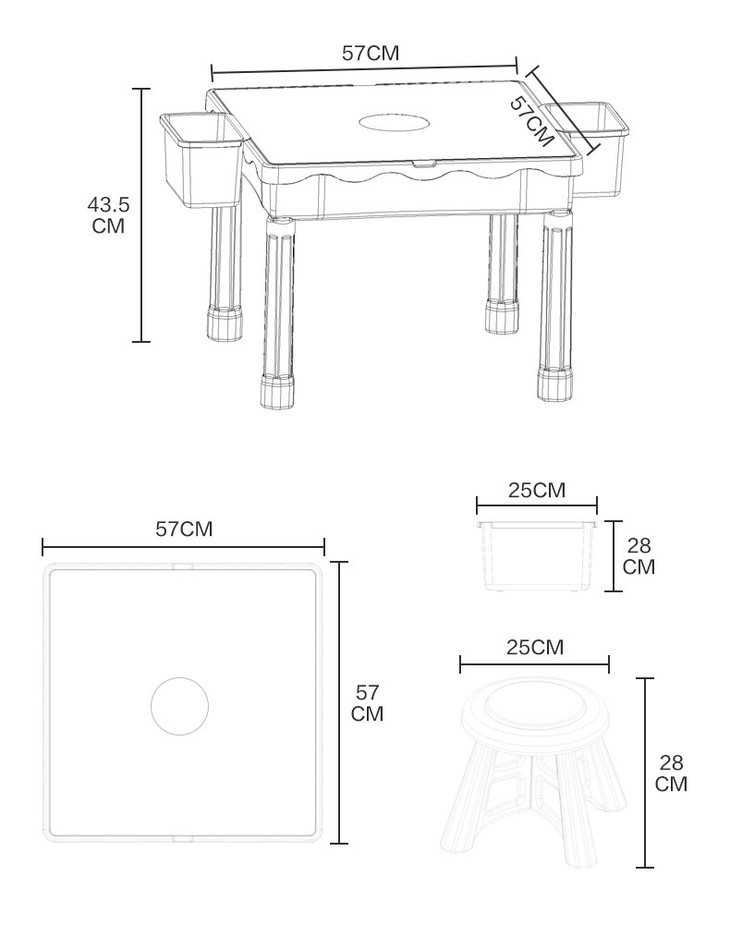 57CM

57CM

43.5 CM

57CM

57 CM

25CM

28 CM

25CM

28 CM